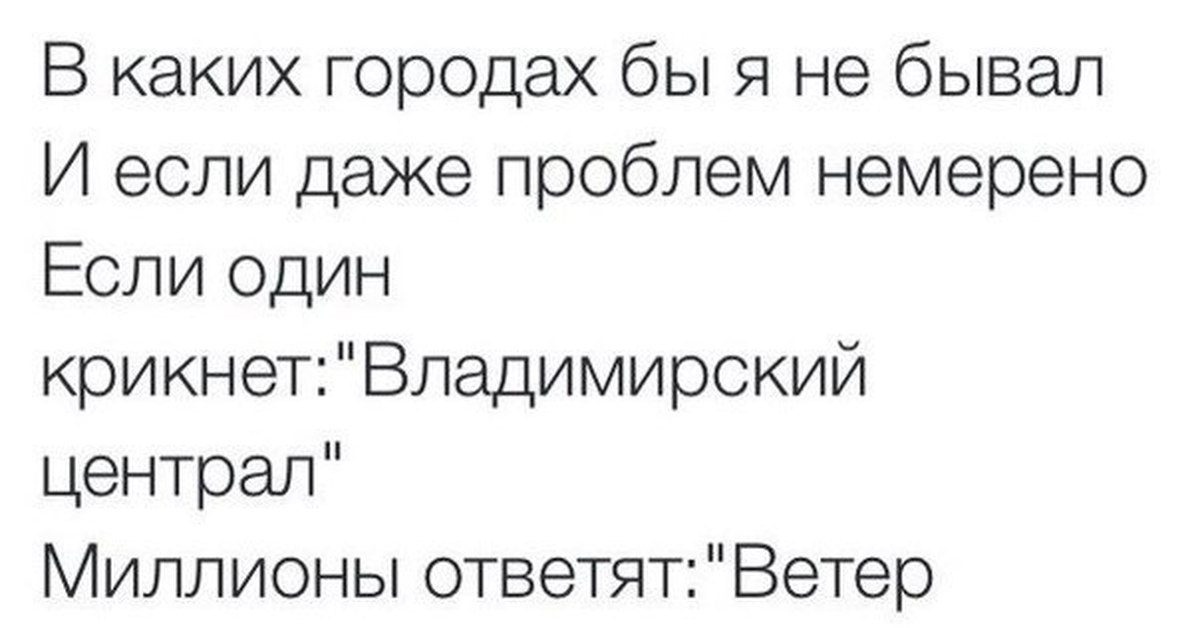 В каких городах бы я не бывал
И если даже проблем немерено
Если один
крикнет:"Владимирский
централ"
Миллионы ответят:"Ветер